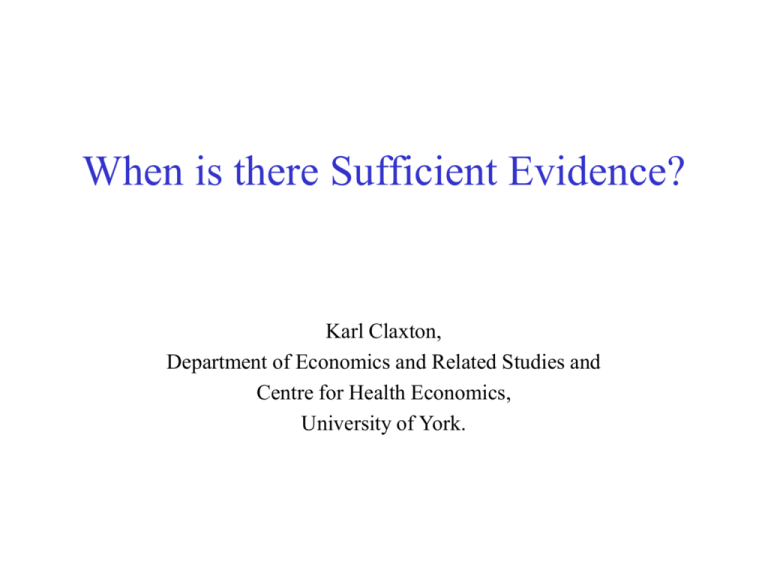 When is there Sufficient Evidence?

Karl Claxton,
Department of Economics and Related Studies and
Centre for Health Economics,
University of York.